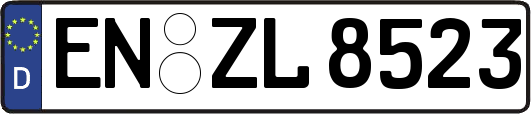 D
EN ZL 8523